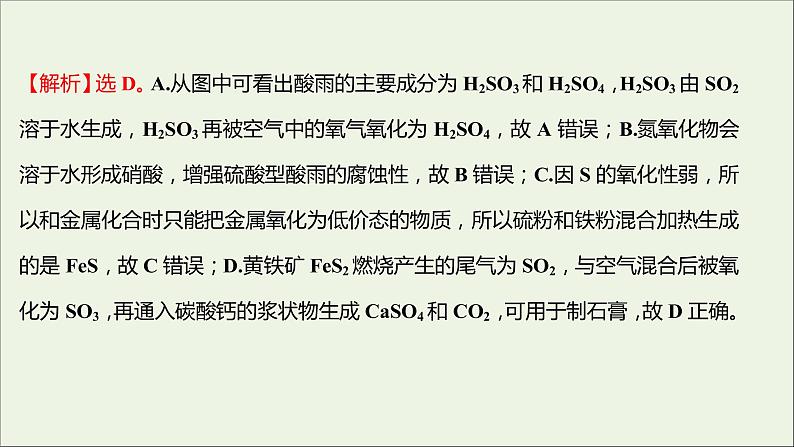 【解析】选 D。A.从图中可看出酸雨的主要成分为 $H_2SO_3$ 和 $H_2SO_4$，$H_2SO_3$ 由 $SO_2$ 溶于水生成，$H_2SO_3$ 再被空气中的氧气氧化为 $H_2SO_4$，故 A 错误；B.氮氧化物会溶于水形成硝酸，增强硫酸型酸雨的腐蚀性，故 B 错误；C.因 S 的氧化性弱，所以和金属化合时只能把金属氧化为低价态的物质，所以硫粉和铁粉混合加热生成的是 FeS，故 C 错误；D.黄铁矿 $FeS_2$ 燃烧产生的尾气为 $SO_2$，与空气混合后被氧化为 $SO_3$，再通入碳酸钙的浆状物生成 $CaSO_4$ 和 $CO_2$，可用于制石膏，故 D 正确。